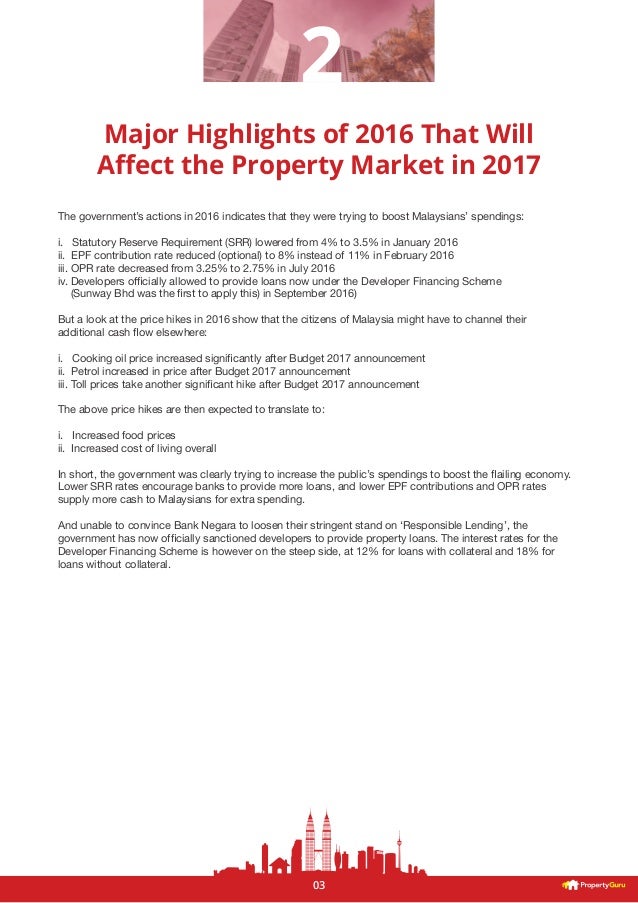 2

Major Highlights of 2016 That Will Affect the Property Market in 2017

The government's actions in 2016 indicates that they were trying to boost Malaysians' spendings:

i. Statutory Reserve Requirement (SRR) lowered from 4% to 3.5% in January 2016
ii. EPF contribution rate reduced (optional) to 8% instead of 11% in February 2016
iii. OPR rate decreased from 3.25% to 2.75% in July 2016
iv. Developers officially allowed to provide loans now under the Developer Financing Scheme (Sunway Bhd was the first to apply this) in September 2016)

But a look at the price hikes in 2016 show that the citizens of Malaysia might have to channel their additional cash flow elsewhere:

i. Cooking oil price increased significantly after Budget 2017 announcement
ii. Petrol increased in price after Budget 2017 announcement
iii. Toll prices take another significant hike after Budget 2017 announcement

The above price hikes are then expected to translate to:

i. Increased food prices
ii. Increased cost of living overall

In short, the government was clearly trying to increase the public's spendings to boost the flailing economy. Lower SRR rates encourage banks to provide more loans, and lower EPF contributions and OPR rates supply more cash to Malaysians for extra spending.

And unable to convince Bank Negara to loosen their stringent stand on 'Responsible Lending', the government has now officially sanctioned developers to provide property loans. The interest rates for the Developer Financing Scheme is however on the steep side, at 12% for loans with collateral and 18% for loans without collateral.

03

PropertyGuru